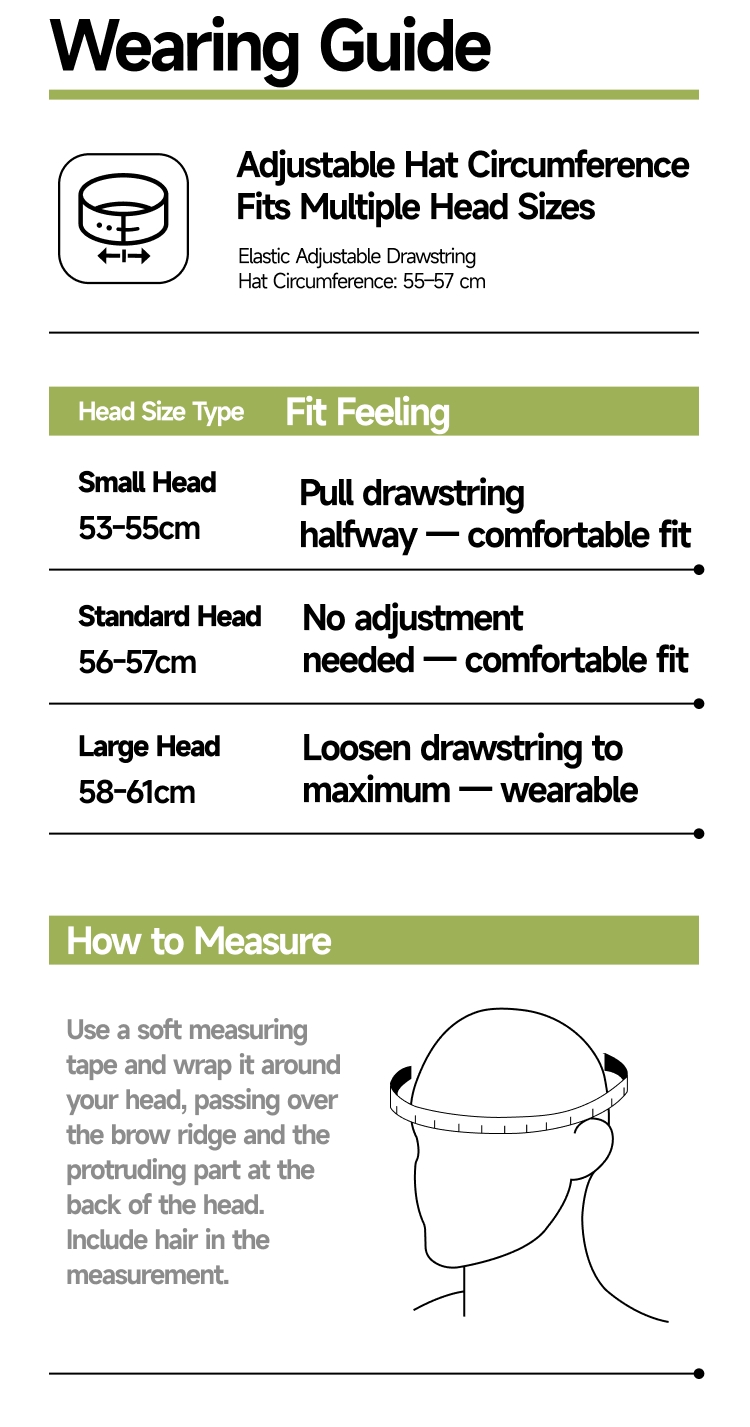 Wearing Guide

Adjustable Hat Circumference Fits Multiple Head Sizes

Elastic Adjustable Drawstring
Hat Circumference: 55–57 cm

| Head Size Type | Fit Feeling |
|---|---|
| Small Head 53-55cm | Pull drawstring halfway — comfortable fit |
| Standard Head 56-57cm | No adjustment needed — comfortable fit |
| Large Head 58-61cm | Loosen drawstring to maximum — wearable |

How to Measure

Use a soft measuring tape and wrap it around your head, passing over the brow ridge and the protruding part at the back of the head. Include hair in the measurement.